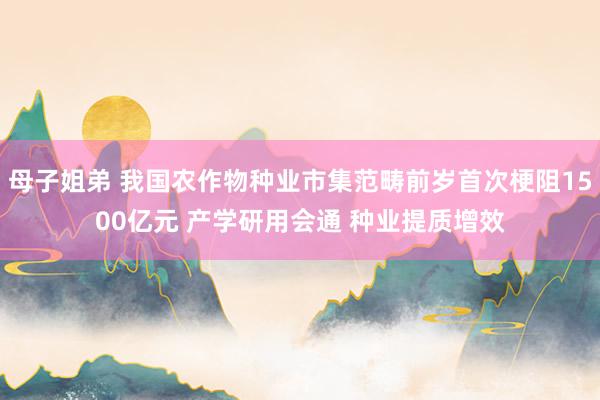 母子姐弟 我国农作物种业市集范畴前岁首次梗阻1500亿元 产学研用会通 种业提质增效